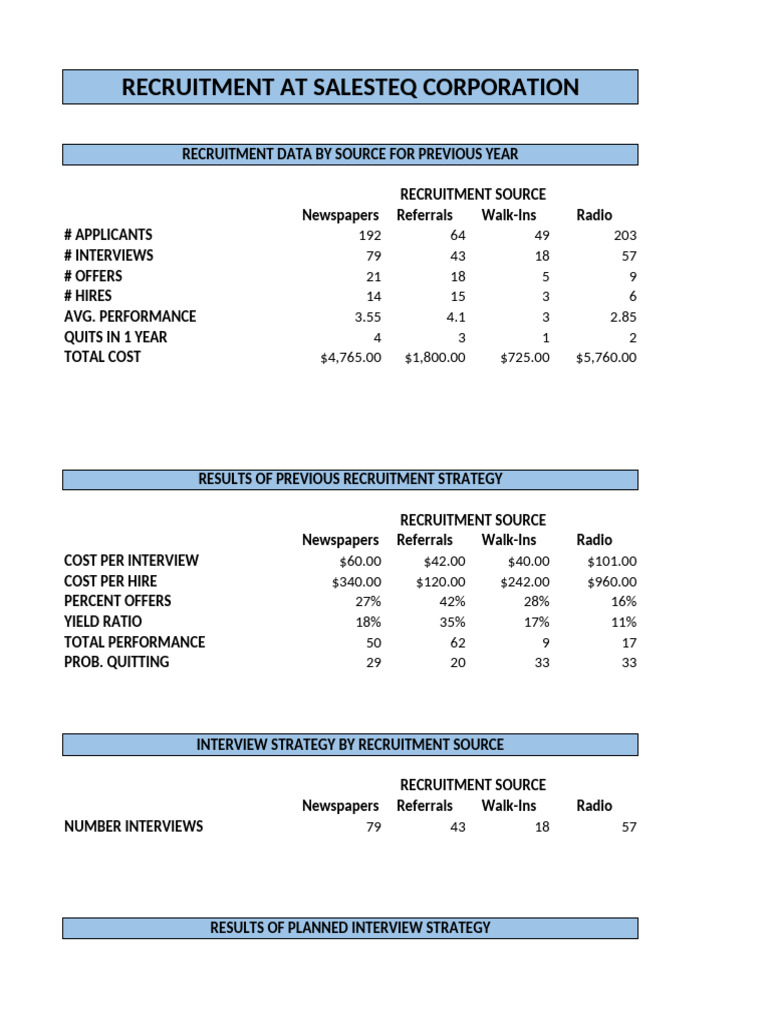 RECRUITMENT AT SALESTEQ CORPORATION

RECRUITMENT DATA BY SOURCE FOR PREVIOUS YEAR

RECRUITMENT SOURCE

| | Newspapers | Referrals | Walk-Ins | Radio |
|---|---|---|---|---|
| # APPLICANTS | 192 | 64 | 49 | 203 |
| # INTERVIEWS | 79 | 43 | 18 | 57 |
| # OFFERS | 21 | 18 | 5 | 9 |
| # HIRES | 14 | 15 | 3 | 6 |
| AVG. PERFORMANCE | 3.55 | 4.1 | 3 | 2.85 |
| QUITS IN 1 YEAR | 4 | 3 | 1 | 2 |
| TOTAL COST | $4,765.00 | $1,800.00 | $725.00 | $5,760.00 |

RESULTS OF PREVIOUS RECRUITMENT STRATEGY

RECRUITMENT SOURCE

| | Newspapers | Referrals | Walk-Ins | Radio |
|---|---|---|---|---|
| COST PER INTERVIEW | $60.00 | $42.00 | $40.00 | $101.00 |
| COST PER HIRE | $340.00 | $120.00 | $242.00 | $960.00 |
| PERCENT OFFERS | 27% | 42% | 28% | 16% |
| YIELD RATIO | 18% | 35% | 17% | 11% |
| TOTAL PERFORMANCE | 50 | 62 | 9 | 17 |
| PROB. QUITTING | 29 | 20 | 33 | 33 |

INTERVIEW STRATEGY BY RECRUITMENT SOURCE

RECRUITMENT SOURCE

| | Newspapers | Referrals | Walk-Ins | Radio |
|---|---|---|---|---|
| NUMBER INTERVIEWS | 79 | 43 | 18 | 57 |

RESULTS OF PLANNED INTERVIEW STRATEGY